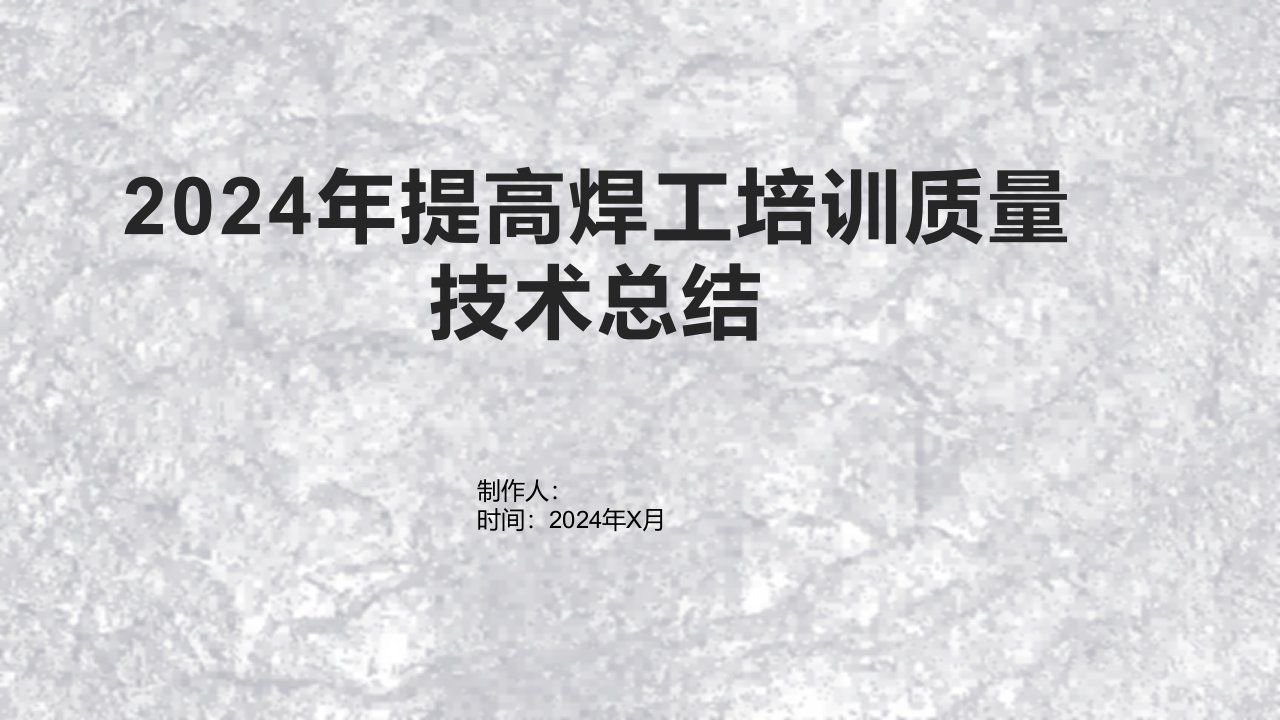 2024年提高焊工培训质量技术总结

制作人：
时间：2024年X月